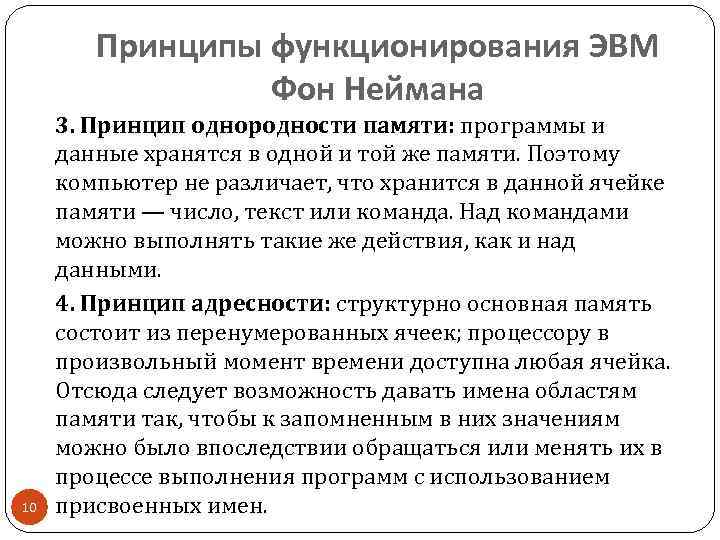 Принципы функционирования ЭВМ Фон Неймана

3. Принцип однородности памяти: программы и данные хранятся в одной и той же памяти. Поэтому компьютер не различает, что хранится в данной ячейке памяти — число, текст или команда. Над командами можно выполнять такие же действия, как и над данными.

4. Принцип адресности: структурно основная память состоит из перенумерованных ячеек; процессору в произвольный момент времени доступна любая ячейка. Отсюда следует возможность давать имена областям памяти так, чтобы к запомненным в них значениям можно было впоследствии обращаться или менять их в процессе выполнения программ с использованием присвоенных имен.

10